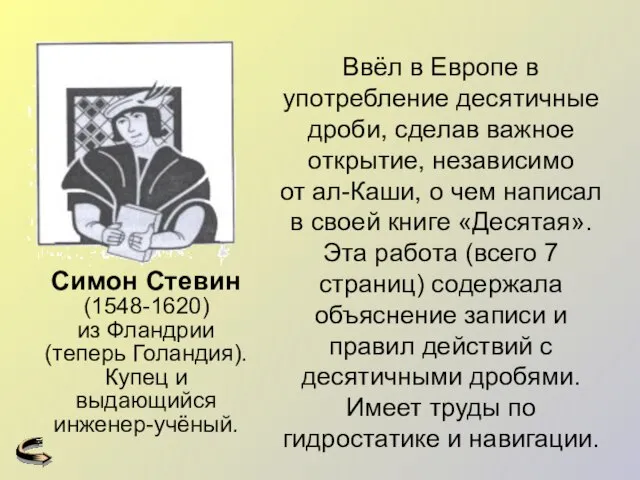 Симон Стевин
(1548-1620)
из Фландрии
(теперь Голандия).
Купец и
выдающийся
инженер-учёный.

Ввёл в Европе в употребление десятичные дроби, сделав важное открытие, независимо от ал-Каши, о чем написал в своей книге «Десятая». Эта работа (всего 7 страниц) содержала объяснение записи и правил действий с десятичными дробями. Имеет труды по гидростатике и навигации.